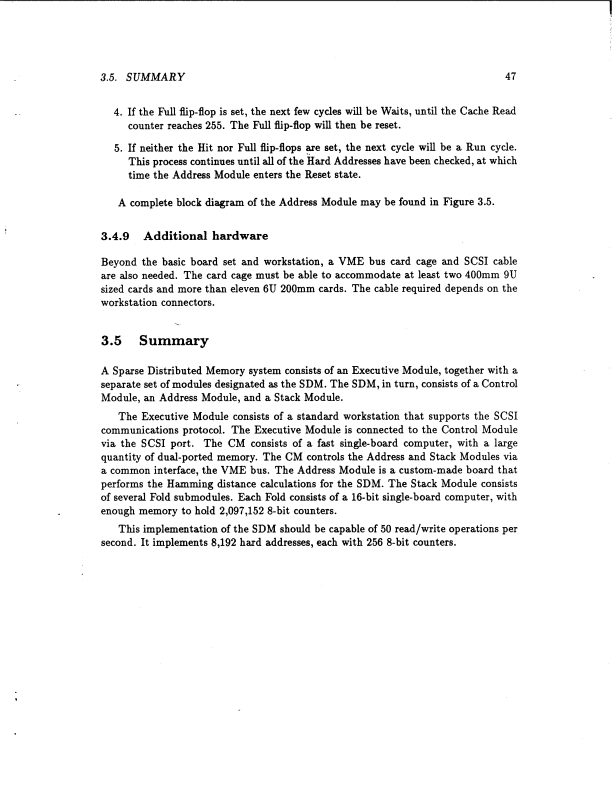 3.5. SUMMARY 47

4. If the Full flip-flop is set, the next few cycles will be Waits, until the Cache Read counter reaches 255. The Full flip-flop will then be reset.

5. If neither the Hit nor Full flip-flops are set, the next cycle will be a Run cycle. This process continues until all of the Hard Addresses have been checked, at which time the Address Module enters the Reset state.

A complete block diagram of the Address Module may be found in Figure 3.5.

3.4.9 Additional hardware

Beyond the basic board set and workstation, a VME bus card cage and SCSI cable are also needed. The card cage must be able to accommodate at least two 400mm 9U sized cards and more than eleven 6U 200mm cards. The cable required depends on the workstation connectors.

3.5 Summary

A Sparse Distributed Memory system consists of an Executive Module, together with a separate set of modules designated as the SDM. The SDM, in turn, consists of a Control Module, an Address Module, and a Stack Module.

The Executive Module consists of a standard workstation that supports the SCSI communications protocol. The Executive Module is connected to the Control Module via the SCSI port. The CM consists of a fast single-board computer, with a large quantity of dual-ported memory. The CM controls the Address and Stack Modules via a common interface, the VME bus. The Address Module is a custom-made board that performs the Hamming distance calculations for the SDM. The Stack Module consists of several Fold submodules. Each Fold consists of a 16-bit single-board computer, with enough memory to hold 2,097,152 8-bit counters.

This implementation of the SDM should be capable of 50 read/write operations per second. It implements 8,192 hard addresses, each with 256 8-bit counters.